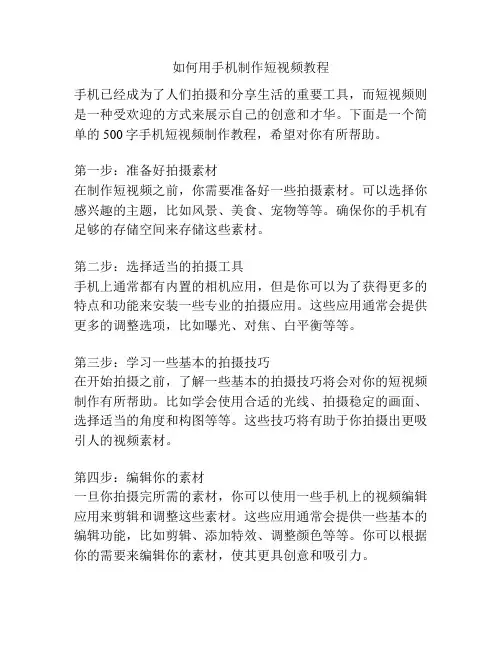 如何用手机制作短视频教程

手机已经成为了人们拍摄和分享生活的重要工具，而短视频则是一种受欢迎的方式来展示自己的创意和才华。下面是一个简单的 500 字手机短视频制作教程，希望对你有所帮助。

第一步：准备好拍摄素材
在制作短视频之前，你需要准备好一些拍摄素材。可以选择你感兴趣的主题，比如风景、美食、宠物等等。确保你的手机有足够的存储空间来存储这些素材。

第二步：选择适当的拍摄工具
手机上通常都有内置的相机应用，但是你可以为了获得更多的特点和功能来安装一些专业的拍摄应用。这些应用通常会提供更多的调整选项，比如曝光、对焦、白平衡等等。

第三步：学习一些基本的拍摄技巧
在开始拍摄之前，了解一些基本的拍摄技巧将会对你的短视频制作有所帮助。比如学会使用合适的光线、拍摄稳定的画面、选择适当的角度和构图等等。这些技巧将有助于你拍摄出更吸引人的视频素材。

第四步：编辑你的素材
一旦你拍摄完所需的素材，你可以使用一些手机上的视频编辑应用来剪辑和调整这些素材。这些应用通常会提供一些基本的编辑功能，比如剪辑、添加特效、调整颜色等等。你可以根据你的需要来编辑你的素材，使其更具创意和吸引力。